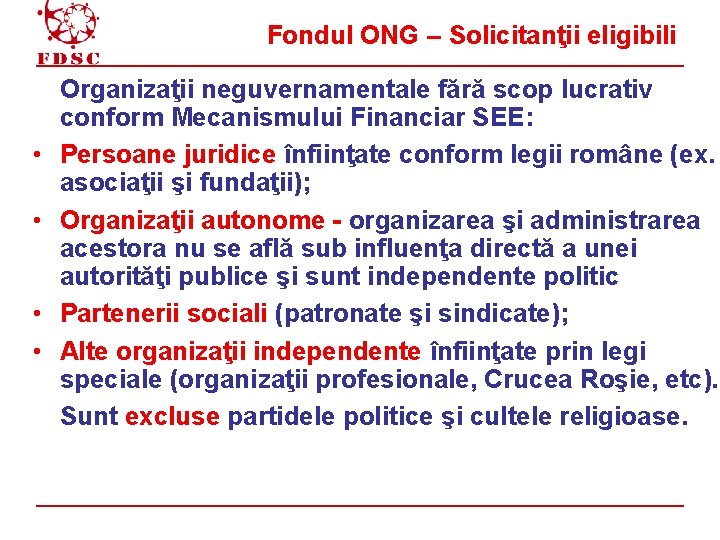 FDSC

Fondul ONG – Solicitanţii eligibili

Organizaţii neguvernamentale fără scop lucrativ conform Mecanismului Financiar SEE:

• Persoane juridice înfiinţate conform legii române (ex. asociaţii şi fundaţii);

• Organizaţii autonome - organizarea şi administrarea acestora nu se află sub influenţa directă a unei autorităţi publice şi sunt independente politic

• Partenerii sociali (patronate şi sindicate);

• Alte organizaţii independente înfiinţate prin legi speciale (organizaţii profesionale, Crucea Roşie, etc).

Sunt excluse partidele politice şi cultele religioase.